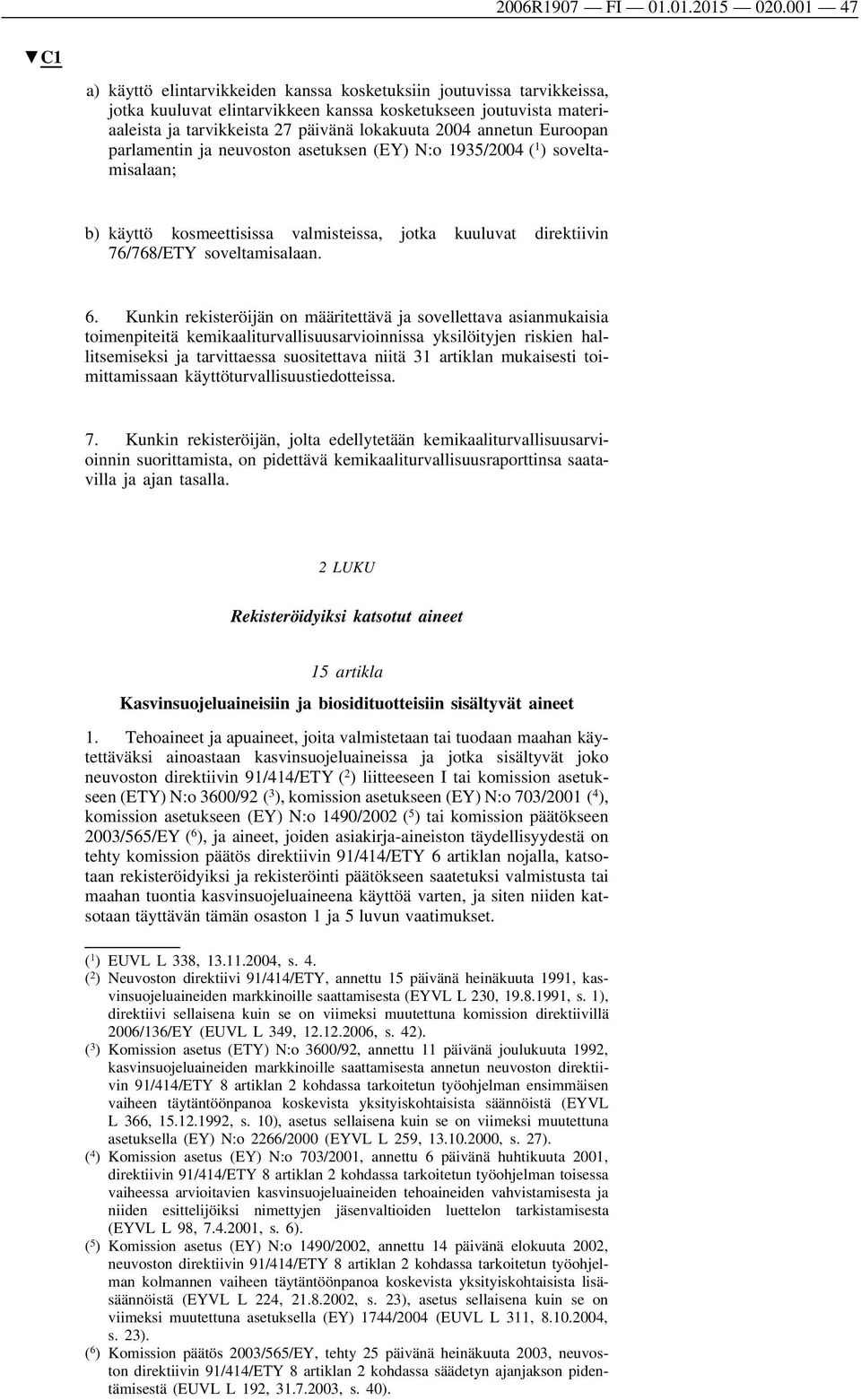 2006R1907 — FI — 01.01.2015 — 020.001 — 47

▼C1

a) käyttö elintarvikkeiden kanssa kosketuksiin joutuvissa tarvikkeissa, jotka kuuluvat elintarvikkeen kanssa kosketukseen joutuvista materiaaleista ja tarvikkeista 27 päivänä lokakuuta 2004 annetun Euroopan parlamentin ja neuvoston asetuksen (EY) N:o 1935/2004 ($^1$) soveltamisalaan;

b) käyttö kosmeettisissa valmisteissa, jotka kuuluvat direktiivin 76/768/ETY soveltamisalaan.

6. Kunkin rekisteröijän on määritettävä ja sovellettava asianmukaisia toimenpiteitä kemikaaliturvallisuusarvioinnissa yksilöityjen riskien hallitsemiseksi ja tarvittaessa suositettava niitä 31 artiklan mukaisesti toimittamissaan käyttöturvallisuustiedotteissa.

7. Kunkin rekisteröijän, jolta edellytetään kemikaaliturvallisuusarvioinnin suorittamista, on pidettävä kemikaaliturvallisuusraporttinsa saatavilla ja ajan tasalla.

2 LUKU

Rekisteröidyiksi katsotut aineet

15 artikla

Kasvinsuojeluaineisiin ja biosidituotteisiin sisältyvät aineet

1. Tehoaineet ja apuaineet, joita valmistetaan tai tuodaan maahan käytettäväksi ainoastaan kasvinsuojeluaineissa ja jotka sisältyvät joko neuvoston direktiivin 91/414/ETY ($^2$) liitteeseen I tai komission asetukseen (ETY) N:o 3600/92 ($^3$), komission asetukseen (EY) N:o 703/2001 ($^4$), komission asetukseen (EY) N:o 1490/2002 ($^5$) tai komission päätökseen 2003/565/EY ($^6$), ja aineet, joiden asiakirja-aineiston täydellisyydestä on tehty komission päätös direktiivin 91/414/ETY 6 artiklan nojalla, katsotaan rekisteröidyiksi ja rekisteröinti päätökseen saatetuksi valmistusta tai maahan tuontia kasvinsuojeluaineena käyttöä varten, ja siten niiden katsotaan täyttävän tämän osaston 1 ja 5 luvun vaatimukset.

($^1$) EUVL L 338, 13.11.2004, s. 4.
($^2$) Neuvoston direktiivi 91/414/ETY, annettu 15 päivänä heinäkuuta 1991, kasvinsuojeluaineiden markkinoille saattamisesta (EYVL L 230, 19.8.1991, s. 1), direktiivi sellaisena kuin se on viimeksi muutettuna komission direktiivillä 2006/136/EY (EUVL L 349, 12.12.2006, s. 42).
($^3$) Komission asetus (ETY) N:o 3600/92, annettu 11 päivänä joulukuuta 1992, kasvinsuojeluaineiden markkinoille saattamisesta annetun neuvoston direktiivin 91/414/ETY 8 artiklan 2 kohdassa tarkoitetun työohjelman ensimmäisen vaiheen täytäntöönpanoa koskevista yksityiskohtaisista säännöistä (EYVL L 366, 15.12.1992, s. 10), asetus sellaisena kuin se on viimeksi muutettuna asetuksella (EY) N:o 2266/2000 (EYVL L 259, 13.10.2000, s. 27).
($^4$) Komission asetus (EY) N:o 703/2001, annettu 6 päivänä huhtikuuta 2001, direktiivin 91/414/ETY 8 artiklan 2 kohdassa tarkoitetun työohjelman toisessa vaiheessa arvioitavien kasvinsuojeluaineiden tehoaineiden vahvistamisesta ja niiden esittelijöiksi nimettyjen jäsenvaltioiden luettelon tarkistamisesta (EYVL L 98, 7.4.2001, s. 6).
($^5$) Komission asetus (EY) N:o 1490/2002, annettu 14 päivänä elokuuta 2002, neuvoston direktiivin 91/414/ETY 8 artiklan 2 kohdassa tarkoitetun työohjelman kolmannen vaiheen täytäntöönpanoa koskevista yksityiskohtaisista lisäsäännöistä (EYVL L 224, 21.8.2002, s. 23), asetus sellaisena kuin se on viimeksi muutettuna asetuksella (EY) 1744/2004 (EUVL L 311, 8.10.2004, s. 23).
($^6$) Komission päätös 2003/565/EY, tehty 25 päivänä heinäkuuta 2003, neuvoston direktiivin 91/414/ETY 8 artiklan 2 kohdassa säädetyn ajanjakson pidentämisestä (EUVL L 192, 31.7.2003, s. 40).